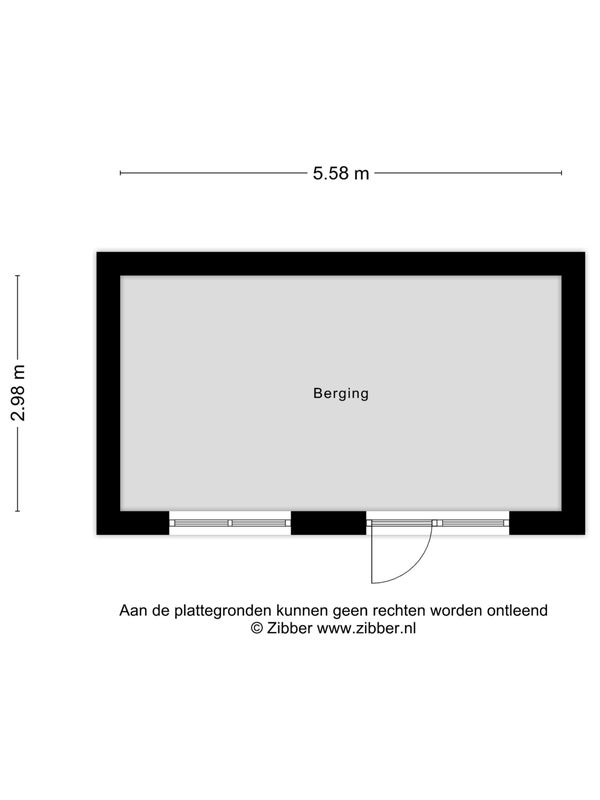 5.58 m

2.98 m

Berging

Aan de plattegronden kunnen geen rechten worden ontleend
© Zibber www.zibber.nl